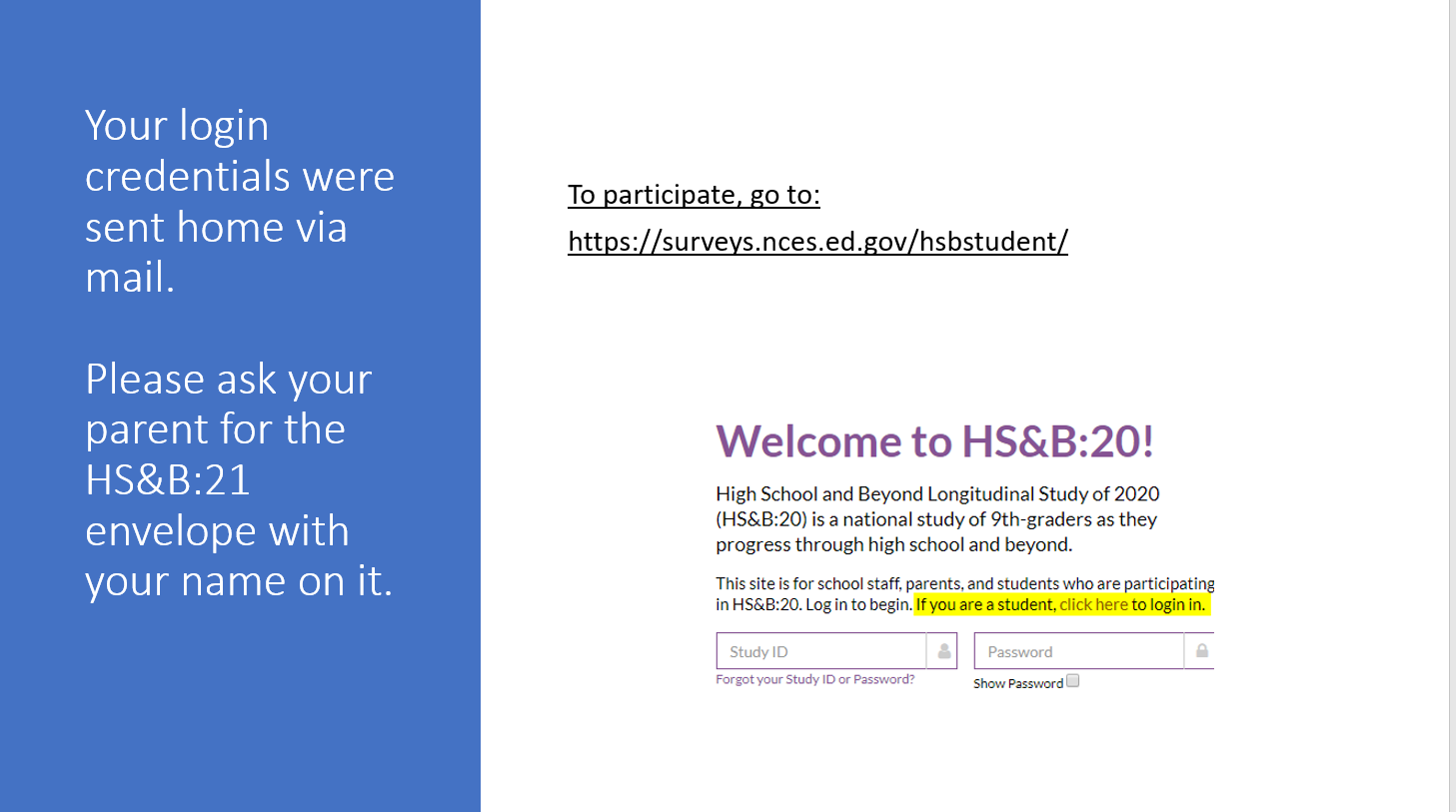 Your login credentials were sent home via mail.

Please ask your parent for the HS&B:21 envelope with your name on it.

To participate, go to:

https://surveys.nces.ed.gov/hsbstudent/

Welcome to HS&B:20!

High School and Beyond Longitudinal Study of 2020 (HS&B:20) is a national study of 9th-graders as they progress through high school and beyond.

This site is for school staff, parents, and students who are participating in HS&B:20. Log in to begin. If you are a student, click here to login in.

Study ID

Forgot your Study ID or Password?

Password

Show Password ☐